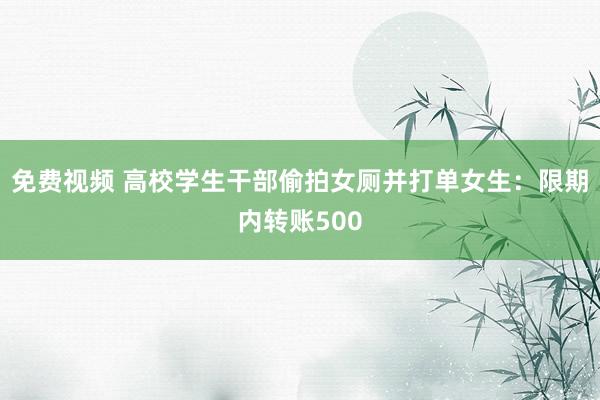 免费视频 高校学生干部偷拍女厕并打单女生：限期内转账500